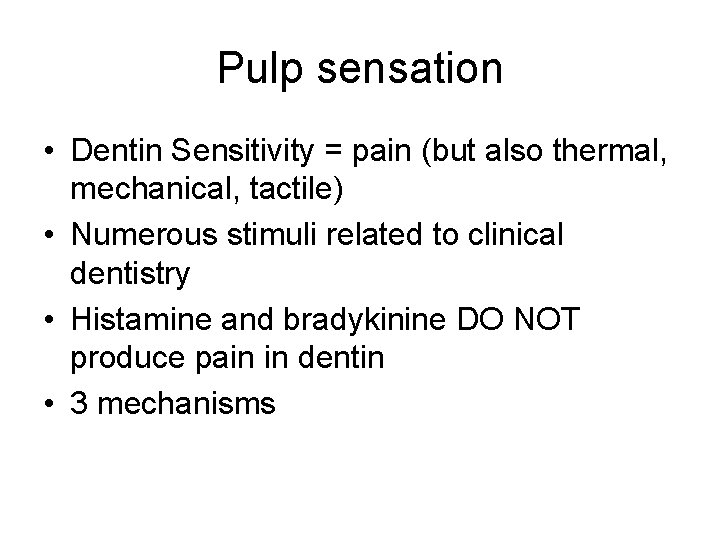 Pulp sensation

• Dentin Sensitivity = pain (but also thermal, mechanical, tactile)
• Numerous stimuli related to clinical dentistry
• Histamine and bradykinine DO NOT produce pain in dentin
• 3 mechanisms